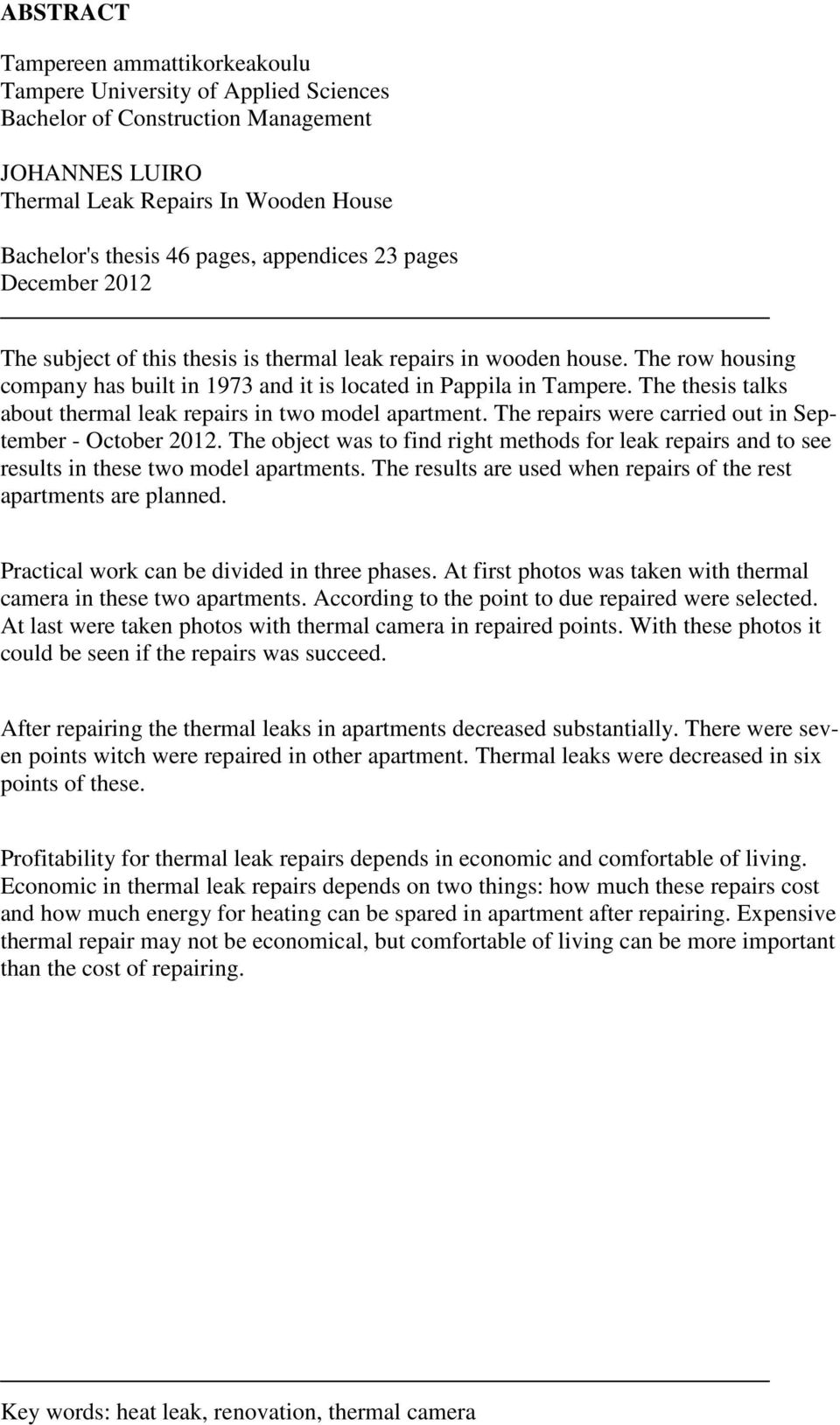 ABSTRACT

Tampereen ammattikorkeakoulu
Tampere University of Applied Sciences
Bachelor of Construction Management

JOHANNES LUIRO
Thermal Leak Repairs In Wooden House

Bachelor's thesis 46 pages, appendices 23 pages
December 2012

The subject of this thesis is thermal leak repairs in wooden house. The row housing company has built in 1973 and it is located in Pappila in Tampere. The thesis talks about thermal leak repairs in two model apartment. The repairs were carried out in September - October 2012. The object was to find right methods for leak repairs and to see results in these two model apartments. The results are used when repairs of the rest apartments are planned.

Practical work can be divided in three phases. At first photos was taken with thermal camera in these two apartments. According to the point to due repaired were selected. At last were taken photos with thermal camera in repaired points. With these photos it could be seen if the repairs was succeed.

After repairing the thermal leaks in apartments decreased substantially. There were seven points witch were repaired in other apartment. Thermal leaks were decreased in six points of these.

Profitability for thermal leak repairs depends in economic and comfortable of living. Economic in thermal leak repairs depends on two things: how much these repairs cost and how much energy for heating can be spared in apartment after repairing. Expensive thermal repair may not be economical, but comfortable of living can be more important than the cost of repairing.

Key words: heat leak, renovation, thermal camera